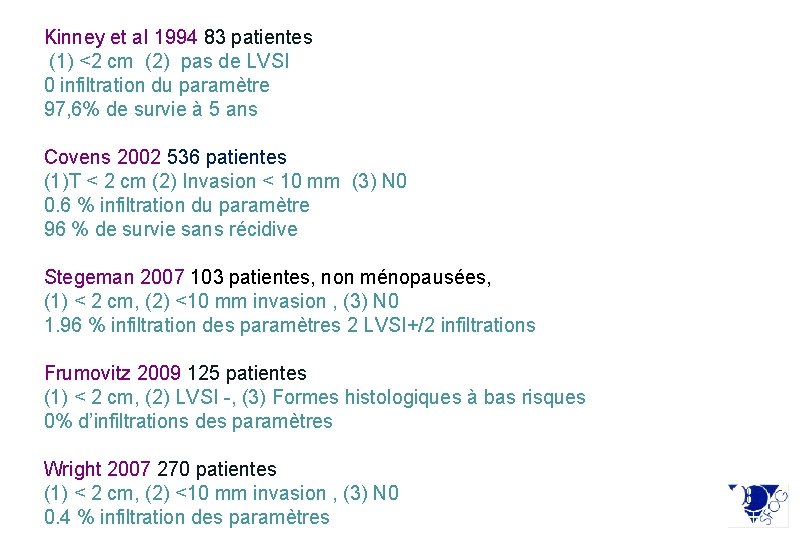 Kinney et al 1994 83 patientes
(1) <2 cm (2) pas de LVSI
0 infiltration du paramètre
97,6% de survie à 5 ans

Covens 2002 536 patientes
(1)T < 2 cm (2) Invasion < 10 mm (3) N0
0.6 % infiltration du paramètre
96 % de survie sans récidive

Stegeman 2007 103 patientes, non ménopausées,
(1) < 2 cm, (2) <10 mm invasion , (3) N0
1.96 % infiltration des paramètres 2 LVSI+/2 infiltrations

Frumovitz 2009 125 patientes
(1) < 2 cm, (2) LVSI -, (3) Formes histologiques à bas risques
0% d'infiltrations des paramètres

Wright 2007 270 patientes
(1) < 2 cm, (2) <10 mm invasion , (3) N0
0.4 % infiltration des paramètres